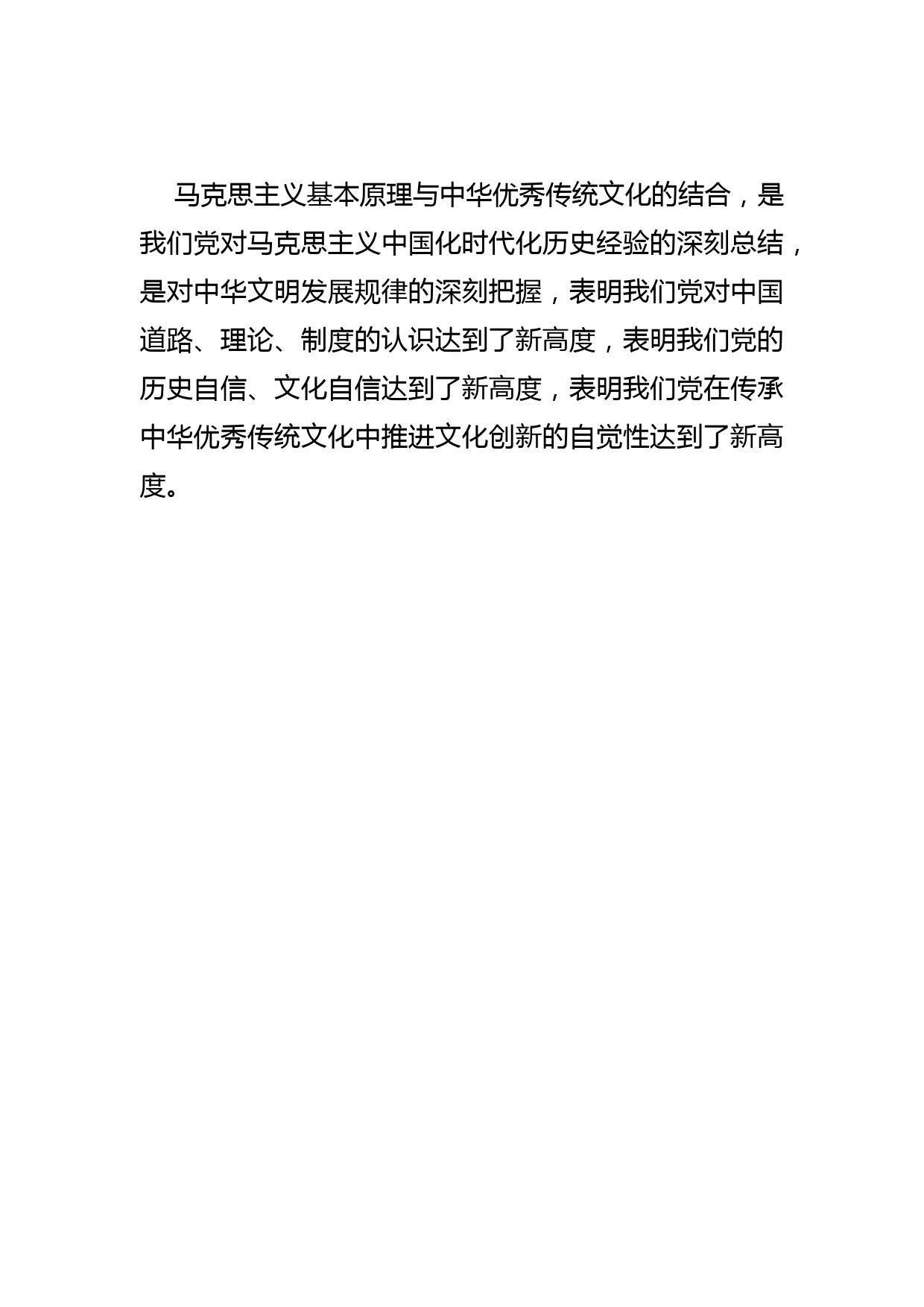 马克思主义基本原理与中华优秀传统文化的结合，是我们党对马克思主义中国化时代化历史经验的深刻总结，是对中华文明发展规律的深刻把握，表明我们党对中国道路、理论、制度的认识达到了新高度，表明我们党的历史自信、文化自信达到了新高度，表明我们党在传承中华优秀传统文化中推进文化创新的自觉性达到了新高度。